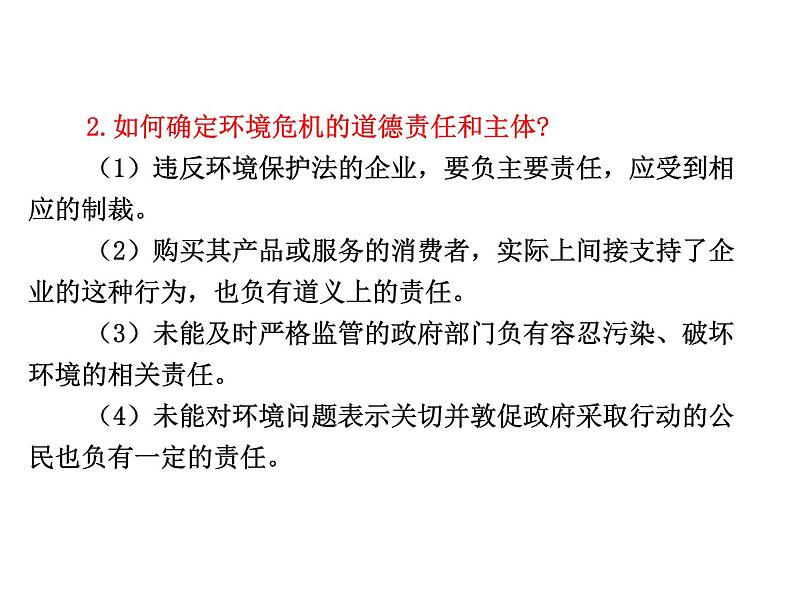 2.如何确定环境危机的道德责任和主体?

（1）违反环境保护法的企业，要负主要责任，应受到相应的制裁。

（2）购买其产品或服务的消费者，实际上间接支持了企业的这种行为，也负有道义上的责任。

（3）未能及时严格监管的政府部门负有容忍污染、破坏环境的相关责任。

（4）未能对环境问题表示关切并敦促政府采取行动的公民也负有一定的责任。